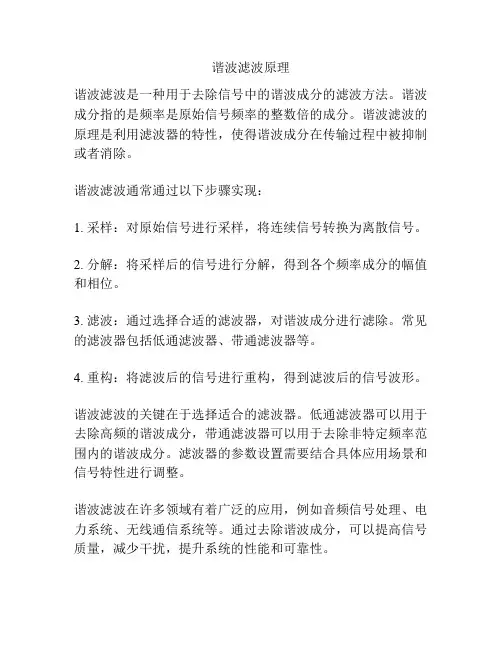 谐波滤波原理

谐波滤波是一种用于去除信号中的谐波成分的滤波方法。谐波成分指的是频率是原始信号频率的整数倍的成分。谐波滤波的原理是利用滤波器的特性，使得谐波成分在传输过程中被抑制或者消除。

谐波滤波通常通过以下步骤实现：

1. 采样：对原始信号进行采样，将连续信号转换为离散信号。

2. 分解：将采样后的信号进行分解，得到各个频率成分的幅值和相位。

3. 滤波：通过选择合适的滤波器，对谐波成分进行滤除。常见的滤波器包括低通滤波器、带通滤波器等。

4. 重构：将滤波后的信号进行重构，得到滤波后的信号波形。

谐波滤波的关键在于选择适合的滤波器。低通滤波器可以用于去除高频的谐波成分，带通滤波器可以用于去除非特定频率范围内的谐波成分。滤波器的参数设置需要结合具体应用场景和信号特性进行调整。

谐波滤波在许多领域有着广泛的应用，例如音频信号处理、电力系统、无线通信系统等。通过去除谐波成分，可以提高信号质量，减少干扰，提升系统的性能和可靠性。